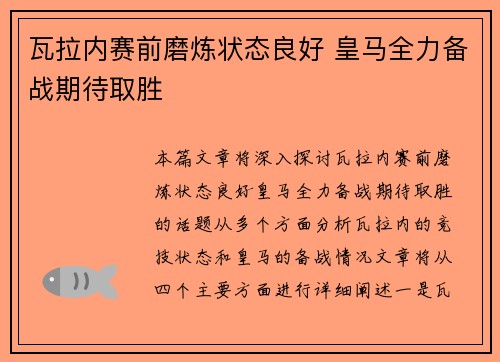 瓦拉内赛前磨炼状态良好 皇马全力备战期待取胜

本篇文章将深入探讨瓦拉内赛前磨炼状态良好皇马全力备战期待取胜的话题从多个方面分析瓦拉内的竞技状态和皇马的备战情况文章将从四个主要方面进行详细阐述一是瓦